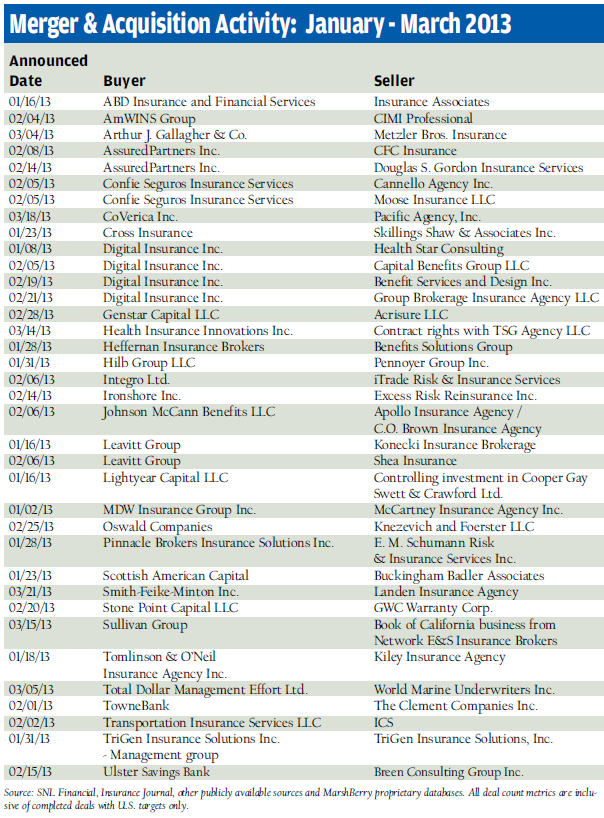 Merger & Acquisition Activity: January - March 2013

| Announced Date | Buyer | Seller |
|---|---|---|
| 01/16/13 | ABD Insurance and Financial Services | Insurance Associates |
| 02/04/13 | AmWINS Group | CIMI Professional |
| 03/04/13 | Arthur J. Gallagher & Co. | Metzler Bros. Insurance |
| 02/08/13 | AssuredPartners Inc. | CFC Insurance |
| 02/14/13 | AssuredPartners Inc. | Douglas S. Gordon Insurance Services |
| 02/05/13 | Confie Seguros Insurance Services | Cannello Agency Inc. |
| 02/05/13 | Confie Seguros Insurance Services | Moose Insurance LLC |
| 03/18/13 | CoVerica Inc. | Pacific Agency, Inc. |
| 01/23/13 | Cross Insurance | Skillings Shaw & Associates Inc. |
| 01/08/13 | Digital Insurance Inc. | Health Star Consulting |
| 02/05/13 | Digital Insurance Inc. | Capital Benefits Group LLC |
| 02/19/13 | Digital Insurance Inc. | Benefit Services and Design Inc. |
| 02/21/13 | Digital Insurance Inc. | Group Brokerage Insurance Agency LLC |
| 02/28/13 | Genstar Capital LLC | Acrisure LLC |
| 03/14/13 | Health Insurance Innovations Inc. | Contract rights with TSG Agency LLC |
| 01/28/13 | Heffernan Insurance Brokers | Benefits Solutions Group |
| 01/31/13 | Hilb Group LLC | Pennoyer Group Inc. |
| 02/06/13 | Integro Ltd. | iTrade Risk & Insurance Services |
| 02/14/13 | Ironshore Inc. | Excess Risk Reinsurance Inc. |
| 02/06/13 | Johnson McCann Benefits LLC | Apollo Insurance Agency / C.O. Brown Insurance Agency |
| 01/16/13 | Leavitt Group | Konecki Insurance Brokerage |
| 02/06/13 | Leavitt Group | Shea Insurance |
| 01/16/13 | Lightyear Capital LLC | Controlling investment in Cooper Gay Swett & Crawford Ltd. |
| 01/02/13 | MDW Insurance Group Inc. | McCartney Insurance Agency Inc. |
| 02/25/13 | Oswald Companies | Knezevich and Foerster LLC |
| 01/28/13 | Pinnacle Brokers Insurance Solutions Inc. | E. M. Schumann Risk & Insurance Services Inc. |
| 01/23/13 | Scottish American Capital | Buckingham Badler Associates |
| 03/21/13 | Smith-Feike-Minton Inc. | Landen Insurance Agency |
| 02/20/13 | Stone Point Capital LLC | GWC Warranty Corp. |
| 03/15/13 | Sullivan Group | Book of California business from Network E&S Insurance Brokers |
| 01/18/13 | Tomlinson & O'Neil Insurance Agency Inc. | Kiley Insurance Agency |
| 03/05/13 | Total Dollar Management Effort Ltd. | World Marine Underwriters Inc. |
| 02/01/13 | TowneBank | The Clement Companies Inc. |
| 02/02/13 | Transportation Insurance Services LLC | ICS |
| 01/31/13 | TriGen Insurance Solutions Inc. - Management group | TriGen Insurance Solutions, Inc. |
| 02/15/13 | Ulster Savings Bank | Breen Consulting Group Inc. |

Source: SNL Financial, Insurance Journal, other publicly available sources and MarshBerry proprietary databases. All deal count metrics are inclusive of completed deals with U.S. targets only.